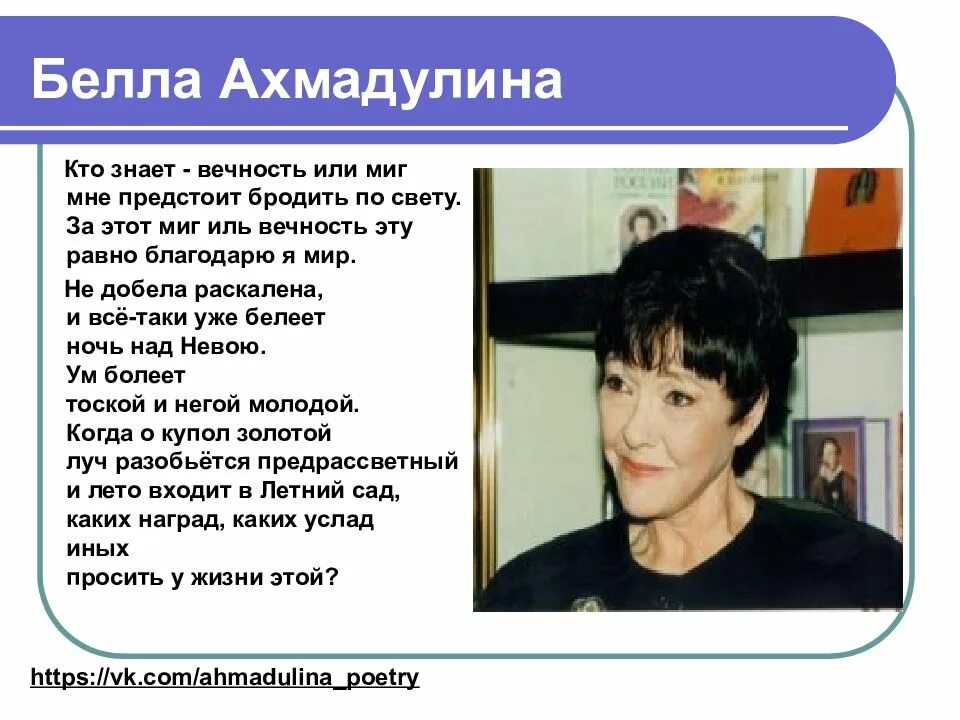 Белла Ахмадулина

Кто знает - вечность или миг
мне предстоит бродить по свету.
За этот миг иль вечность эту
равно благодарю я мир.

Не добела раскалена,
и всё-таки уже белеет
ночь над Невою.
Ум болеет
тоской и негой молодой.
Когда о купол золотой
луч разобьётся предрассветный
и лето входит в Летний сад,
каких наград, каких услад
иных
просить у жизни этой?

https://vk.com/ahmadulina_poetry